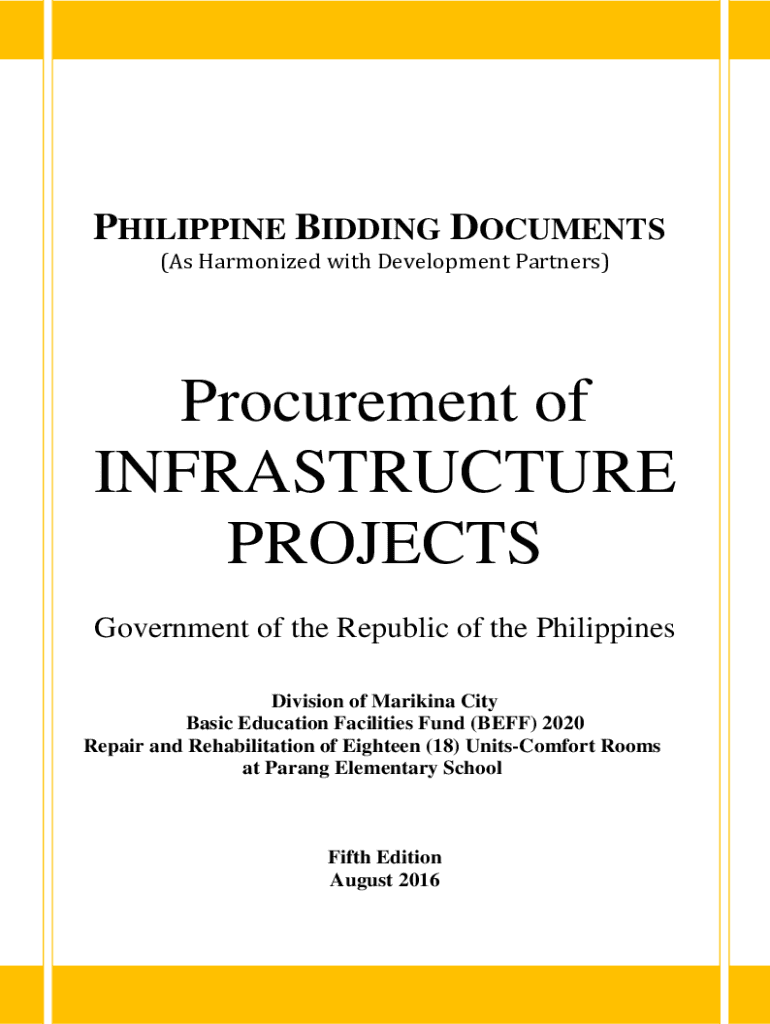 PHILIPPINE BIDDING DOCUMENTS
(As Harmonized with Development Partners)

Procurement of
INFRASTRUCTURE
PROJECTS

Government of the Republic of the Philippines

Division of Marikina City
Basic Education Facilities Fund (BEFF) 2020
Repair and Rehabilitation of Eighteen (18) Units-Comfort Rooms
at Parang Elementary School

Fifth Edition
August 2016